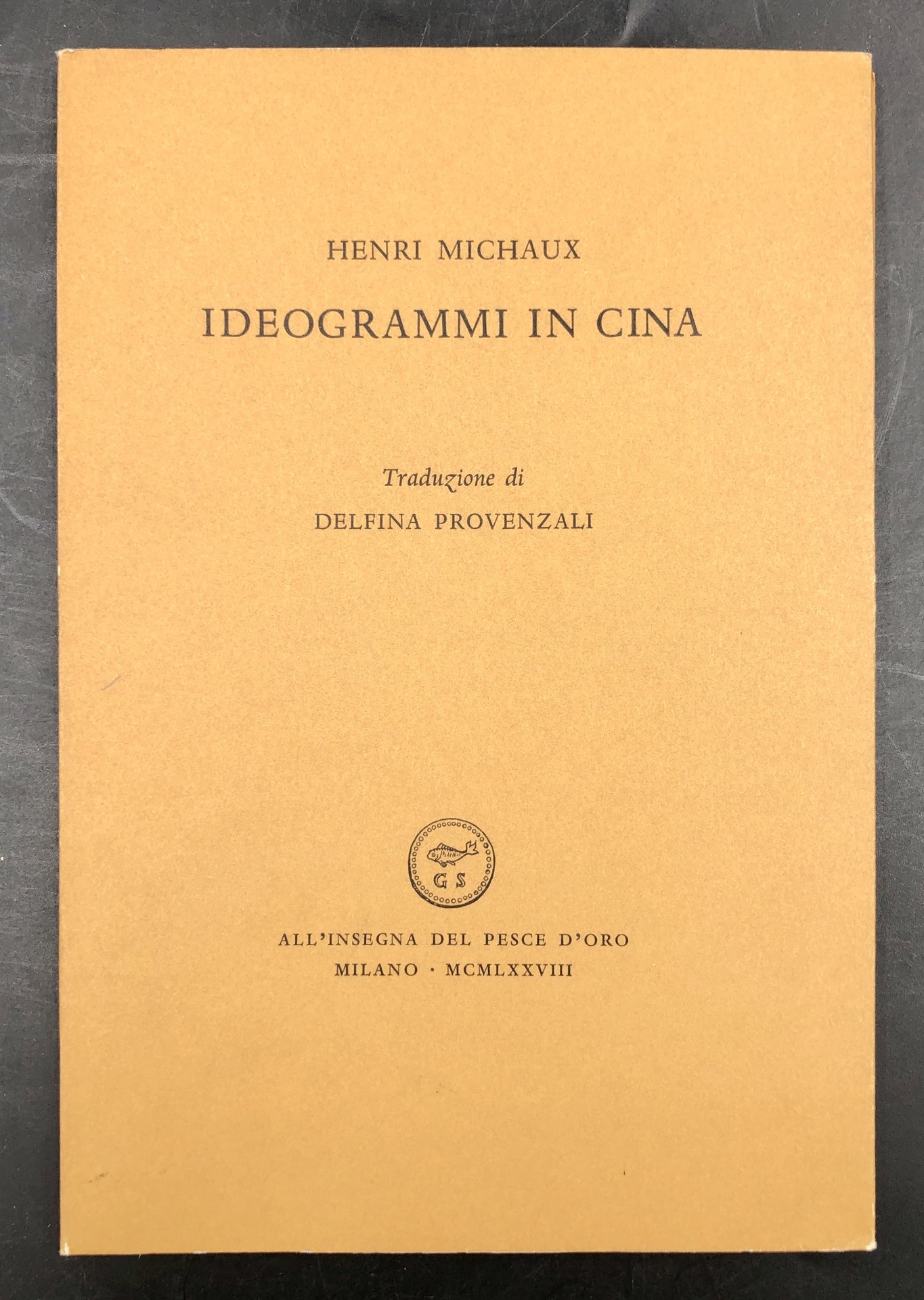 HENRI MICHAUX

IDEOGRAMMI IN CINA

Traduzione di
DELFINA PROVENZALI

GS

ALL'INSEGNA DEL PESCE D'ORO
MILANO · MCMLXXVIII